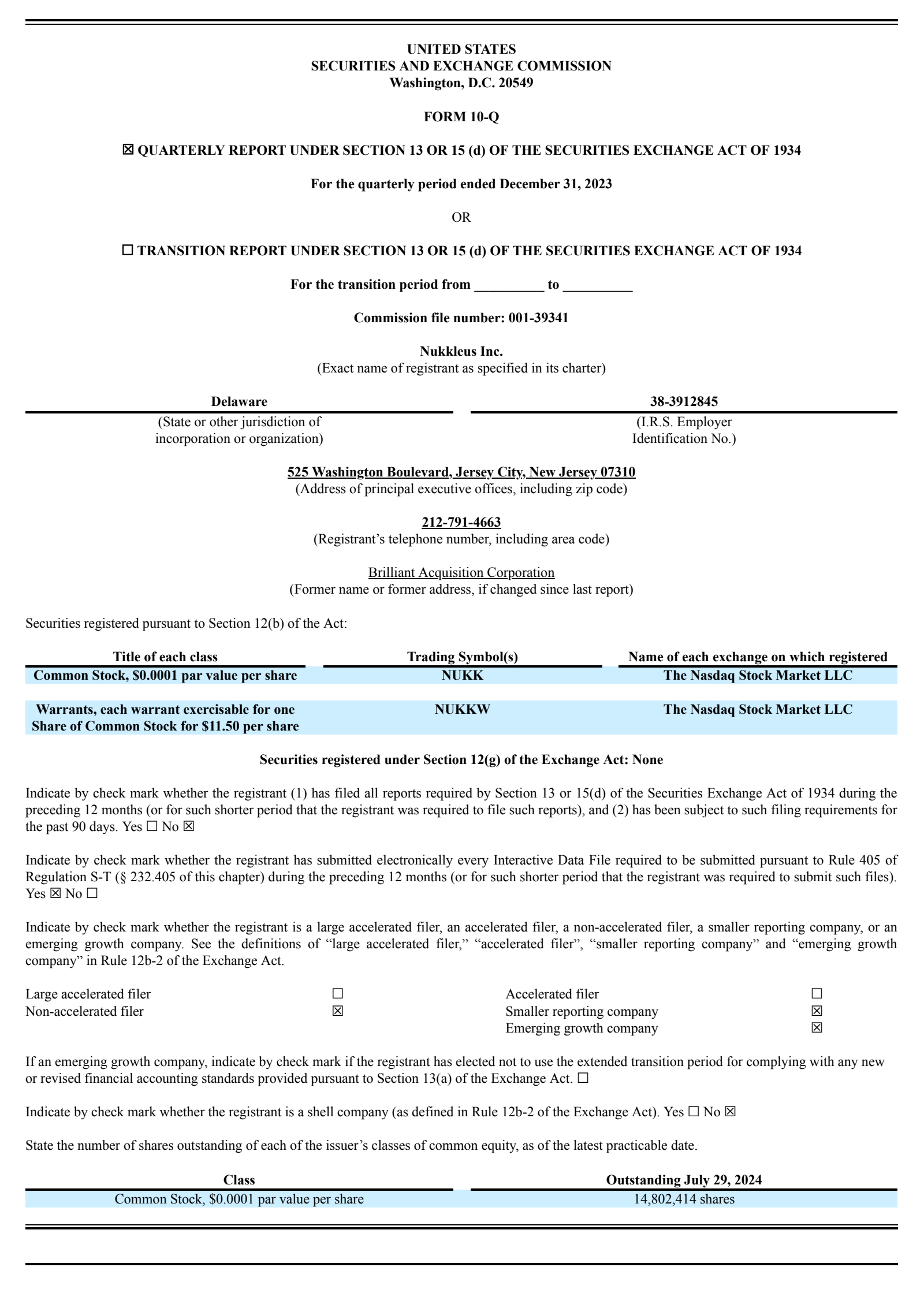 UNITED STATES
SECURITIES AND EXCHANGE COMMISSION
Washington, D.C. 20549

FORM 10-Q

☒ QUARTERLY REPORT UNDER SECTION 13 OR 15 (d) OF THE SECURITIES EXCHANGE ACT OF 1934

For the quarterly period ended December 31, 2023

OR

☐ TRANSITION REPORT UNDER SECTION 13 OR 15 (d) OF THE SECURITIES EXCHANGE ACT OF 1934

For the transition period from __________ to __________

Commission file number: 001-39341

Nukkleus Inc.
(Exact name of registrant as specified in its charter)

| Delaware | 38-3912845 |
|---|---|
| (State or other jurisdiction of incorporation or organization) | (I.R.S. Employer Identification No.) |

525 Washington Boulevard, Jersey City, New Jersey 07310
(Address of principal executive offices, including zip code)

212-791-4663
(Registrant's telephone number, including area code)

Brilliant Acquisition Corporation
(Former name or former address, if changed since last report)

Securities registered pursuant to Section 12(b) of the Act:

| Title of each class | Trading Symbol(s) | Name of each exchange on which registered |
|---|---|---|
| Common Stock, $0.0001 par value per share | NUKK | The Nasdaq Stock Market LLC |
| Warrants, each warrant exercisable for one Share of Common Stock for $11.50 per share | NUKKW | The Nasdaq Stock Market LLC |

Securities registered under Section 12(g) of the Exchange Act: None

Indicate by check mark whether the registrant (1) has filed all reports required by Section 13 or 15(d) of the Securities Exchange Act of 1934 during the preceding 12 months (or for such shorter period that the registrant was required to file such reports), and (2) has been subject to such filing requirements for the past 90 days. Yes ☐ No ☒

Indicate by check mark whether the registrant has submitted electronically every Interactive Data File required to be submitted pursuant to Rule 405 of Regulation S-T (§ 232.405 of this chapter) during the preceding 12 months (or for such shorter period that the registrant was required to submit such files). Yes ☒ No ☐

Indicate by check mark whether the registrant is a large accelerated filer, an accelerated filer, a non-accelerated filer, a smaller reporting company, or an emerging growth company. See the definitions of "large accelerated filer," "accelerated filer", "smaller reporting company" and "emerging growth company" in Rule 12b-2 of the Exchange Act.

| Large accelerated filer | ☐ | Accelerated filer | ☐ |
|---|---|---|---|
| Non-accelerated filer | ☒ | Smaller reporting company | ☒ |
| | | Emerging growth company | ☒ |

If an emerging growth company, indicate by check mark if the registrant has elected not to use the extended transition period for complying with any new or revised financial accounting standards provided pursuant to Section 13(a) of the Exchange Act. ☐

Indicate by check mark whether the registrant is a shell company (as defined in Rule 12b-2 of the Exchange Act). Yes ☐ No ☒

State the number of shares outstanding of each of the issuer's classes of common equity, as of the latest practicable date.

| Class | Outstanding July 29, 2024 |
|---|---|
| Common Stock, $0.0001 par value per share | 14,802,414 shares |